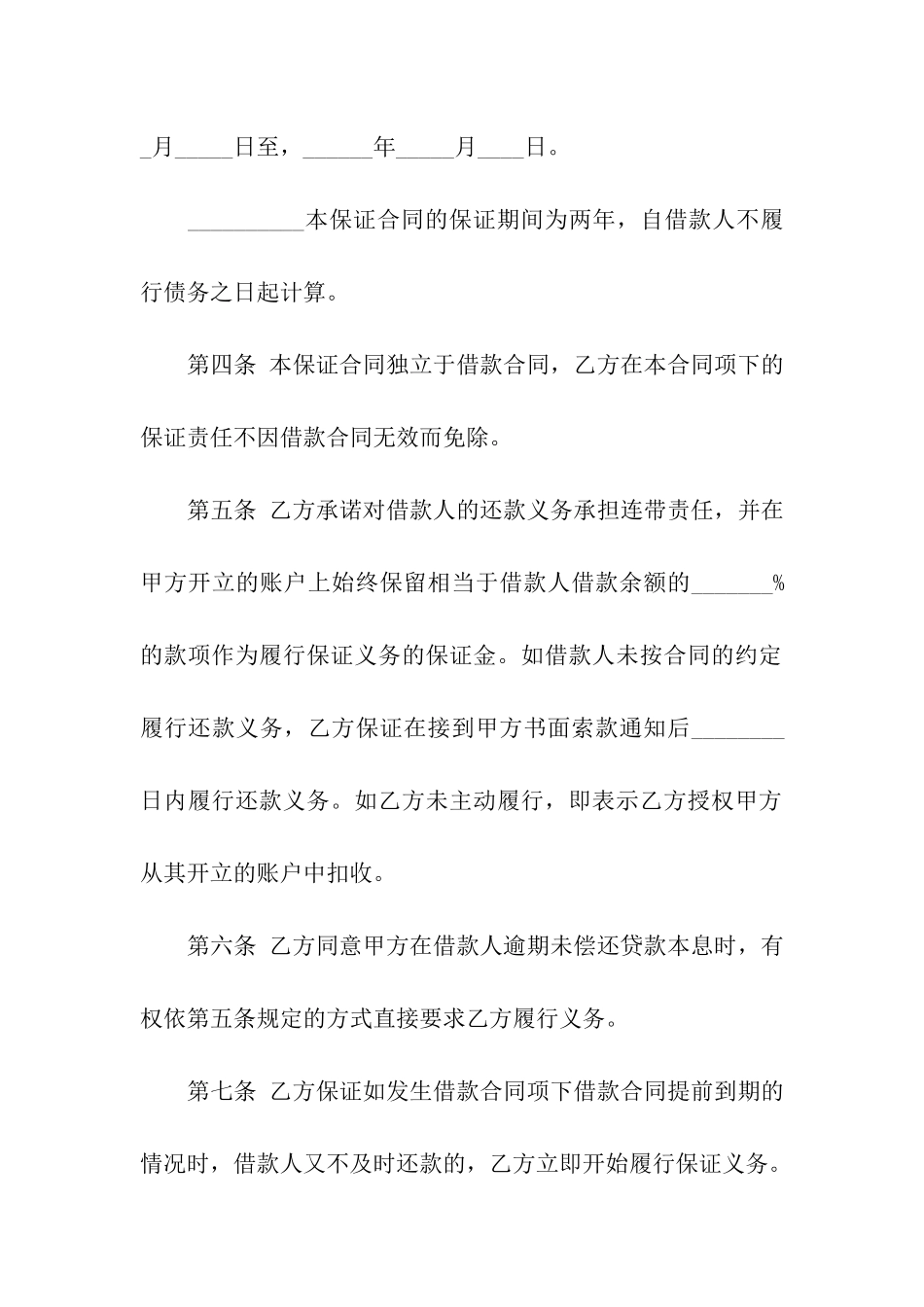 _月_____日至，______年_____月____日。

__________本保证合同的保证期间为两年，自借款人不履行债务之日起计算。

第四条 本保证合同独立于借款合同，乙方在本合同项下的保证责任不因借款合同无效而免除。

第五条 乙方承诺对借款人的还款义务承担连带责任，并在甲方开立的账户上始终保留相当于借款人借款余额的_______%的款项作为履行保证义务的保证金。如借款人未按合同的约定履行还款义务，乙方保证在接到甲方书面索款通知后________日内履行还款义务。如乙方未主动履行，即表示乙方授权甲方从其开立的账户中扣收。

第六条 乙方同意甲方在借款人逾期未偿还贷款本息时，有权依第五条规定的方式直接要求乙方履行义务。

第七条 乙方保证如发生借款合同项下借款合同提前到期的情况时，借款人又不及时还款的，乙方立即开始履行保证义务。